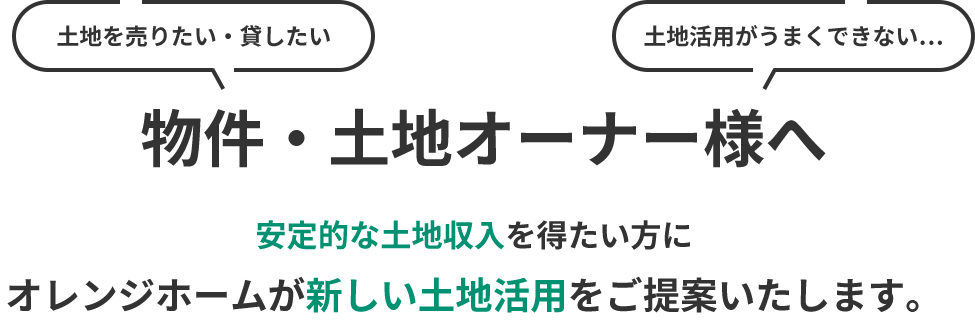 土地を売りたい・貸したい

土地活用がうまくできない...

物件・土地オーナー様へ

安定的な土地収入を得たい方に

オレンジホームが新しい土地活用をご提案いたします。